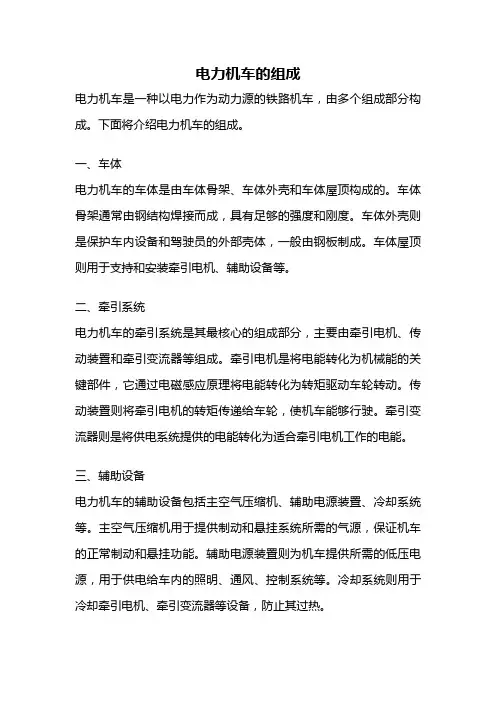 电力机车的组成

电力机车是一种以电力作为动力源的铁路机车，由多个组成部分构成。下面将介绍电力机车的组成。

一、车体

电力机车的车体是由车体骨架、车体外壳和车体屋顶构成的。车体骨架通常由钢结构焊接而成，具有足够的强度和刚度。车体外壳则是保护车内设备和驾驶员的外部壳体，一般由钢板制成。车体屋顶则用于支持和安装牵引电机、辅助设备等。

二、牵引系统

电力机车的牵引系统是其最核心的组成部分，主要由牵引电机、传动装置和牵引变流器等组成。牵引电机是将电能转化为机械能的关键部件，它通过电磁感应原理将电能转化为转矩驱动车轮转动。传动装置则将牵引电机的转矩传递给车轮，使机车能够行驶。牵引变流器则是将供电系统提供的电能转化为适合牵引电机工作的电能。

三、辅助设备

电力机车的辅助设备包括主空气压缩机、辅助电源装置、冷却系统等。主空气压缩机用于提供制动和悬挂系统所需的气源，保证机车的正常制动和悬挂功能。辅助电源装置则为机车提供所需的低压电源，用于供电给车内的照明、通风、控制系统等。冷却系统则用于冷却牵引电机、牵引变流器等设备，防止其过热。